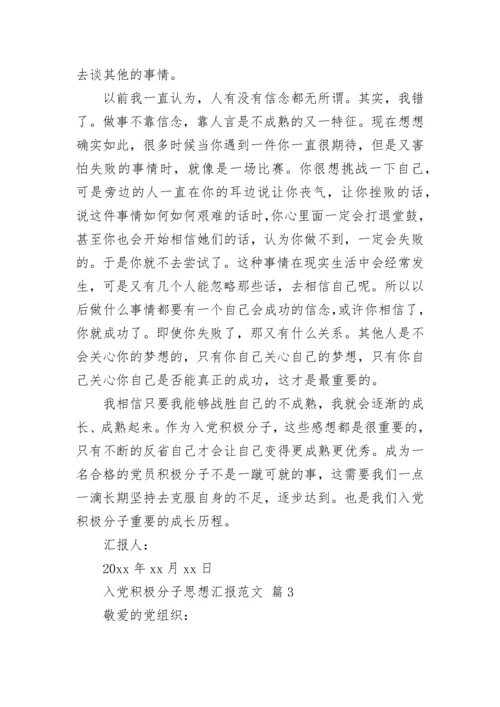 去谈其他的事情。

以前我一直认为，人有没有信念都无所谓。其实，我错了。做事不靠信念，靠人言是不成熟的又一特征。现在想想确实如此，很多时候当你遇到一件你一直很期待，但是又害怕失败的事情时，就像是一场比赛。你很想挑战一下自己，可是旁边的人一直在你的耳边说让你丧气，让你挫败的话，说这件事情如何如何艰难的话时,你心里面一定会打退堂鼓，甚至你也会开始相信她们的话，认为你做不到，一定会失败的。于是你就不去尝试了。这种事情在现实生活中会经常发生，可是又有几个人能忽略那些话，去相信自己呢。所以以后做什么事情都要有一个自己会成功的信念,或许你相信了,你就成功了。即使你失败了，那又有什么关系。其他人是不会关心你的梦想的，只有你自己关心自己的梦想，只有你自己关心你自己是否能真正的成功，这才是最重要的。

我相信只要我能够战胜自己的不成熟，我就会逐渐的成长、成熟起来。作为入党积极分子，这些感想都是很重要的，只有不断的反省自己才会让自己变得更成熟更优秀。成为一名合格的党员积极分子不是一蹴可就的事，这需要我们一点一滴长期坚持去克服自身的不足，逐步达到。也是我们入党积极分子重要的成长历程。

汇报人：

20xx 年 xx 月 xx 日

入党积极分子思想汇报范文 篇 3

敬爱的党组织：